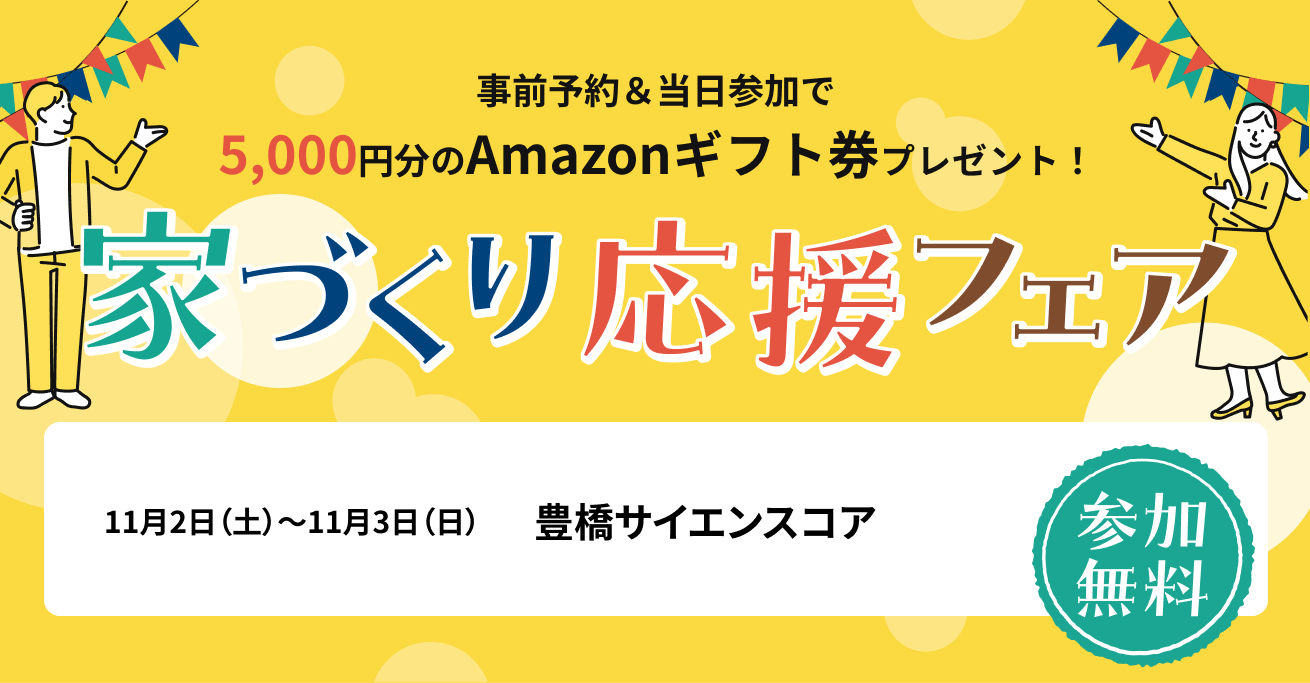 事前予約＆当日参加で
5,000円分のAmazonギフト券プレゼント！

家づくり応援フェア

11月2日（土）～11月3日（日）　豊橋サイエンスコア

参加無料